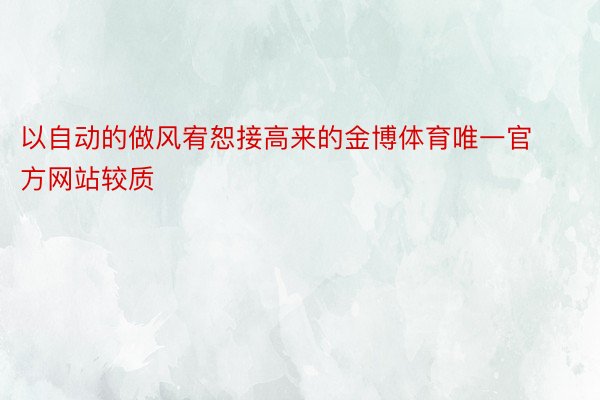 以自动的做风宥恕接高来的金博体育唯一官方网站较质